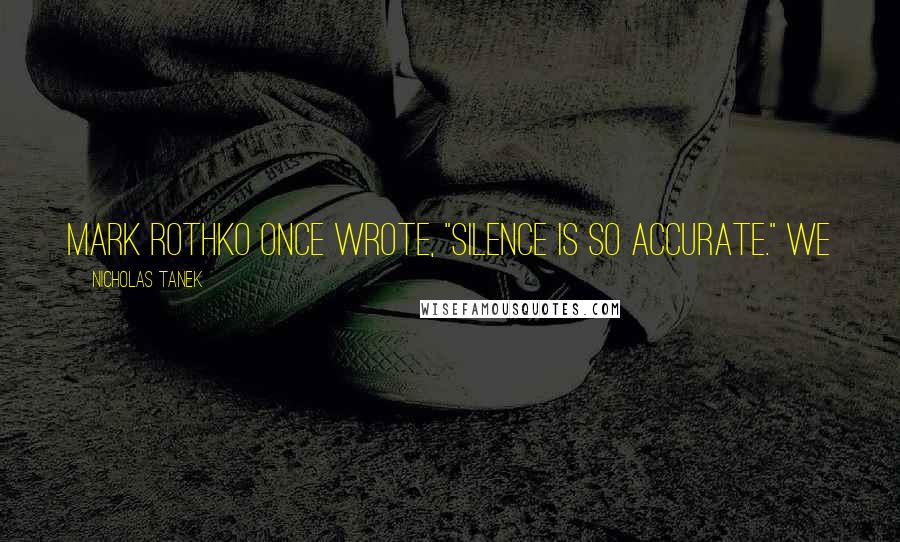 MARK ROTHKO ONCE WROTE, "SILENCE IS SO ACCURATE." WE

NICHOLAS TANEK

WISEFAMOUSQUOTES.COM